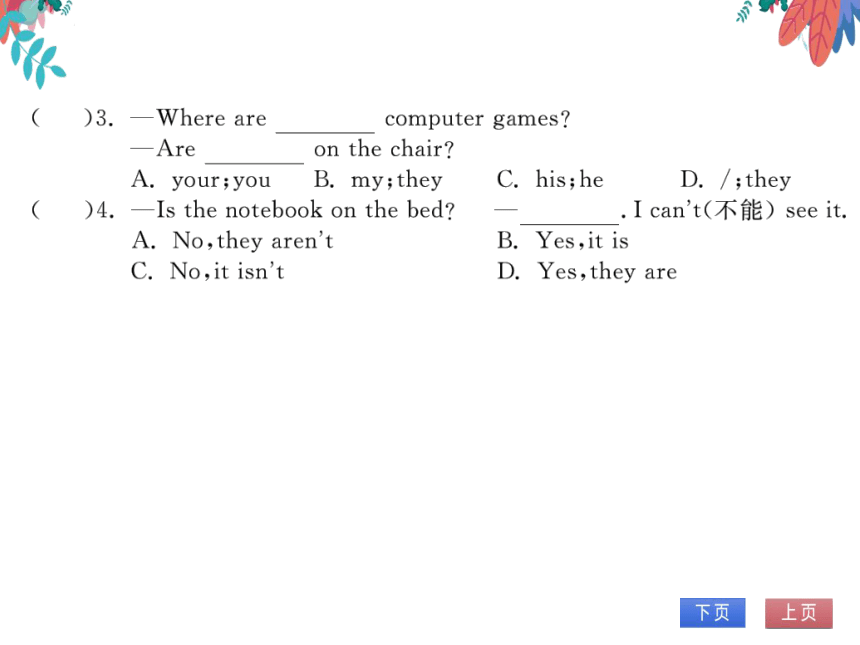 (　　)3. —Where are ________ computer games?
—Are ________ on the chair?
A. your;you　B. my;they　C. his;he　D. /;they

(　　)4. —Is the notebook on the bed?　—________. I can't(不能) see it.
A. No,they aren't　B. Yes,it is
C. No,it isn't　D. Yes,they are

下页　上页